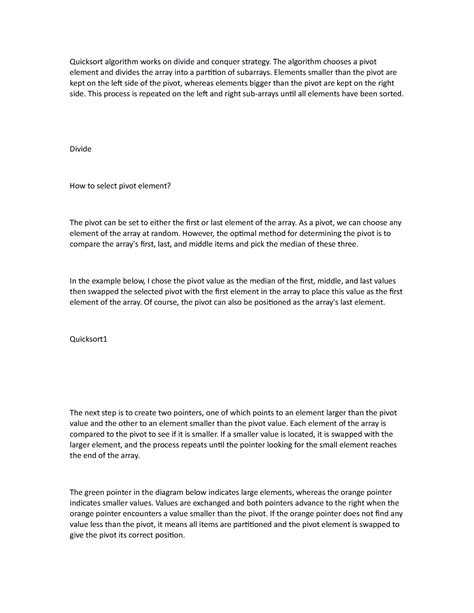 Quicksort algorithm works on divide and conquer strategy. The algorithm chooses a pivot element and divides the array into a partition of subarrays. Elements smaller than the pivot are kept on the left side of the pivot, whereas elements bigger than the pivot are kept on the right side. This process is repeated on the left and right sub-arrays until all elements have been sorted.

Divide

How to select pivot element?

The pivot can be set to either the first or last element of the array. As a pivot, we can choose any element of the array at random. However, the optimal method for determining the pivot is to compare the array's first, last, and middle items and pick the median of these three.

In the example below, I chose the pivot value as the median of the first, middle, and last values then swapped the selected pivot with the first element in the array to place this value as the first element of the array. Of course, the pivot can also be positioned as the array's last element.

Quicksort1

The next step is to create two pointers, one of which points to an element larger than the pivot value and the other to an element smaller than the pivot value. Each element of the array is compared to the pivot to see if it is smaller. If a smaller value is located, it is swapped with the larger element, and the process repeats until the pointer looking for the small element reaches the end of the array.

The green pointer in the diagram below indicates large elements, whereas the orange pointer indicates smaller values. Values are exchanged and both pointers advance to the right when the orange pointer encounters a value smaller than the pivot. If the orange pointer does not find any value less than the pivot, it means all items are partitioned and the pivot element is swapped to give the pivot its correct position.